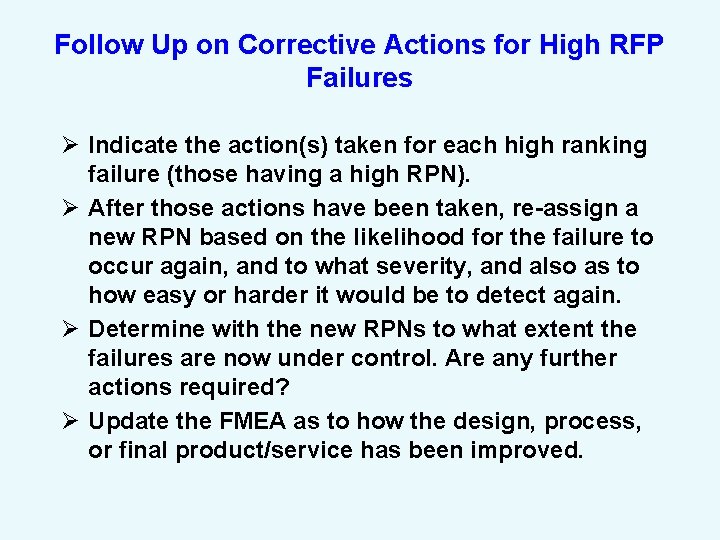 Follow Up on Corrective Actions for High RFP Failures

➢ Indicate the action(s) taken for each high ranking failure (those having a high RPN).

➢ After those actions have been taken, re-assign a new RPN based on the likelihood for the failure to occur again, and to what severity, and also as to how easy or harder it would be to detect again.

➢ Determine with the new RPNs to what extent the failures are now under control. Are any further actions required?

➢ Update the FMEA as to how the design, process, or final product/service has been improved.